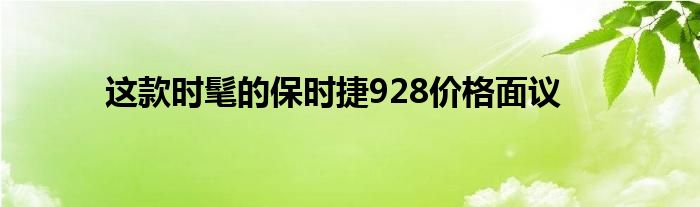 这款时髦的保时捷928价格面议